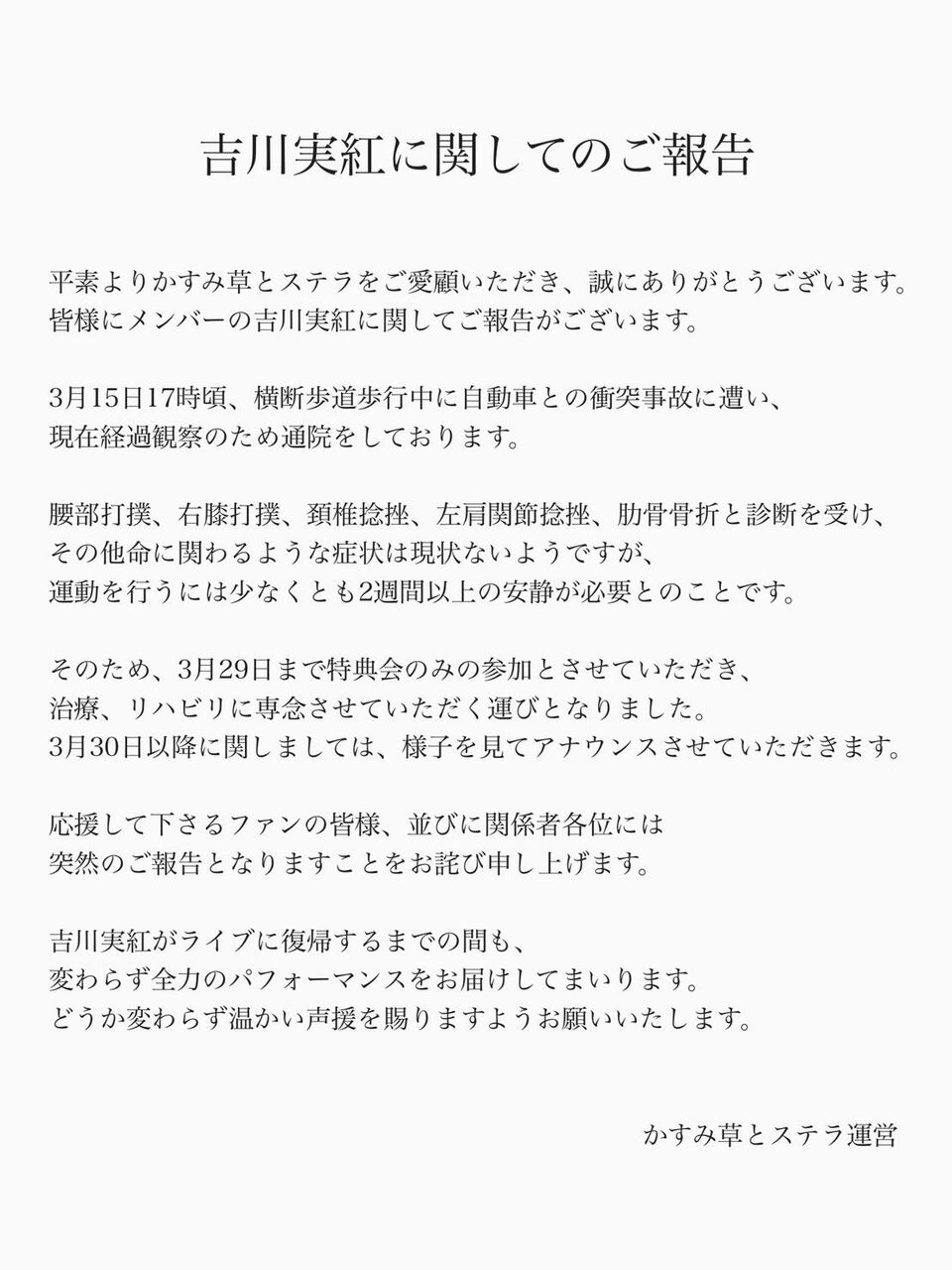 吉川実紅に関してのご報告

平素よりかすみ草とステラをご愛顧いただき、誠にありがとうございます。
皆様にメンバーの吉川実紅に関してご報告がございます。

3月15日17時頃、横断歩道歩行中に自動車との衝突事故に遭い、
現在経過観察のため通院をしております。

腰部打撲、右膝打撲、頚椎捻挫、左肩関節捻挫、肋骨骨折と診断を受け、
その他命に関わるような症状は現状ないようですが、
運動を行うには少なくとも2週間以上の安静が必要とのことです。

そのため、3月29日まで特典会のみの参加とさせていただき、
治療、リハビリに専念させていただく運びとなりました。
3月30日以降に関しましては、様子を見てアナウンスさせていただきます。

応援して下さるファンの皆様、並びに関係者各位には
突然のご報告となりますことをお詫び申し上げます。

吉川実紅がライブに復帰するまでの間も、
変わらず全力のパフォーマンスをお届けしてまいります。
どうか変わらず温かい声援を賜りますようお願いいたします。

かすみ草とステラ運営